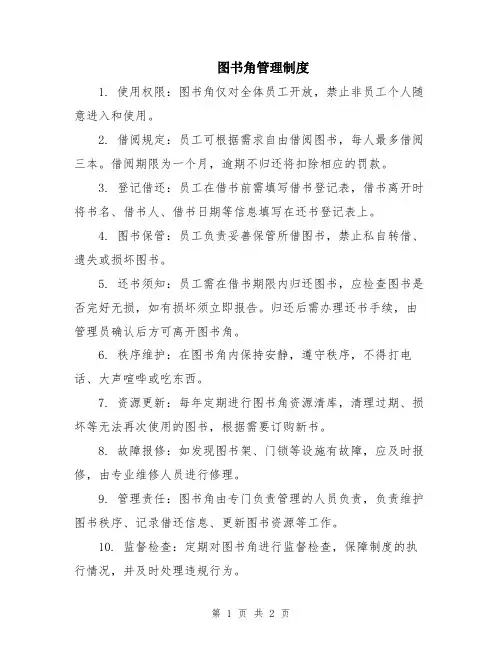 图书角管理制度

1. 使用权限：图书角仅对全体员工开放，禁止非员工个人随意进入和使用。

2. 借阅规定：员工可根据需求自由借阅图书，每人最多借阅三本。借阅期限为一个月，逾期不归还将扣除相应的罚款。

3. 登记借还：员工在借书前需填写借书登记表，借书离开时将书名、借书人、借书日期等信息填写在还书登记表上。

4. 图书保管：员工负责妥善保管所借图书，禁止私自转借、遗失或损坏图书。

5. 还书须知：员工需在借书期限内归还图书，应检查图书是否完好无损，如有损坏须立即报告。归还后需办理还书手续，由管理员确认后方可离开图书角。

6. 秩序维护：在图书角内保持安静，遵守秩序，不得打电话、大声喧哗或吃东西。

7. 资源更新：每年定期进行图书角资源清库，清理过期、损坏等无法再次使用的图书，根据需要订购新书。

8. 故障报修：如发现图书架、门锁等设施有故障，应及时报修，由专业维修人员进行修理。

9. 管理责任：图书角由专门负责管理的人员负责，负责维护图书秩序、记录借还信息、更新图书资源等工作。

10. 监督检查：定期对图书角进行监督检查，保障制度的执行情况，并及时处理违规行为。

第 1 页 共 2 页